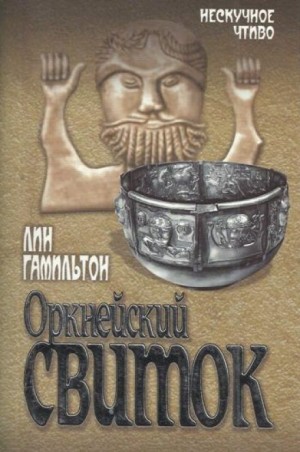 НЕСКУЧНОЕ ЧТИВО

ЛИН ГАМИЛЬТОН

Оркнейский СВИТОК